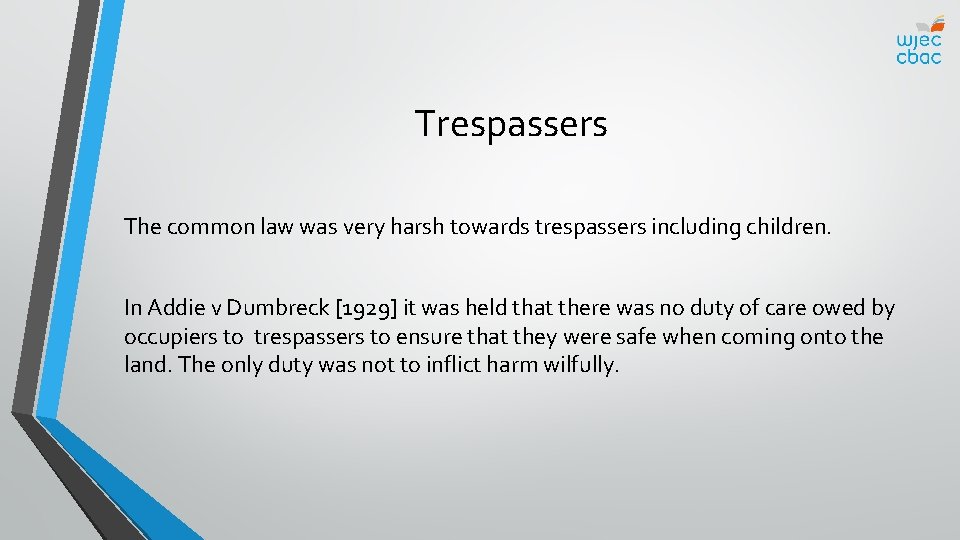 wjec
cbac

Trespassers

The common law was very harsh towards trespassers including children.

In Addie v Dumbreck [1929] it was held that there was no duty of care owed by occupiers to trespassers to ensure that they were safe when coming onto the land. The only duty was not to inflict harm wilfully.